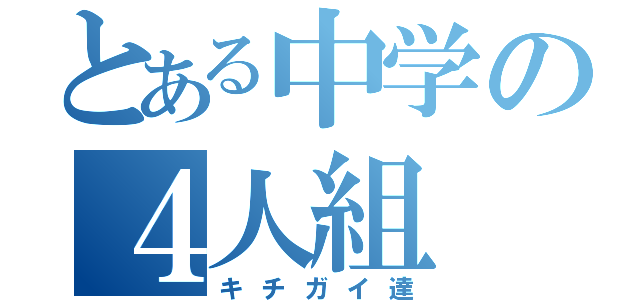 とある中学の
4人組
キチガイ達